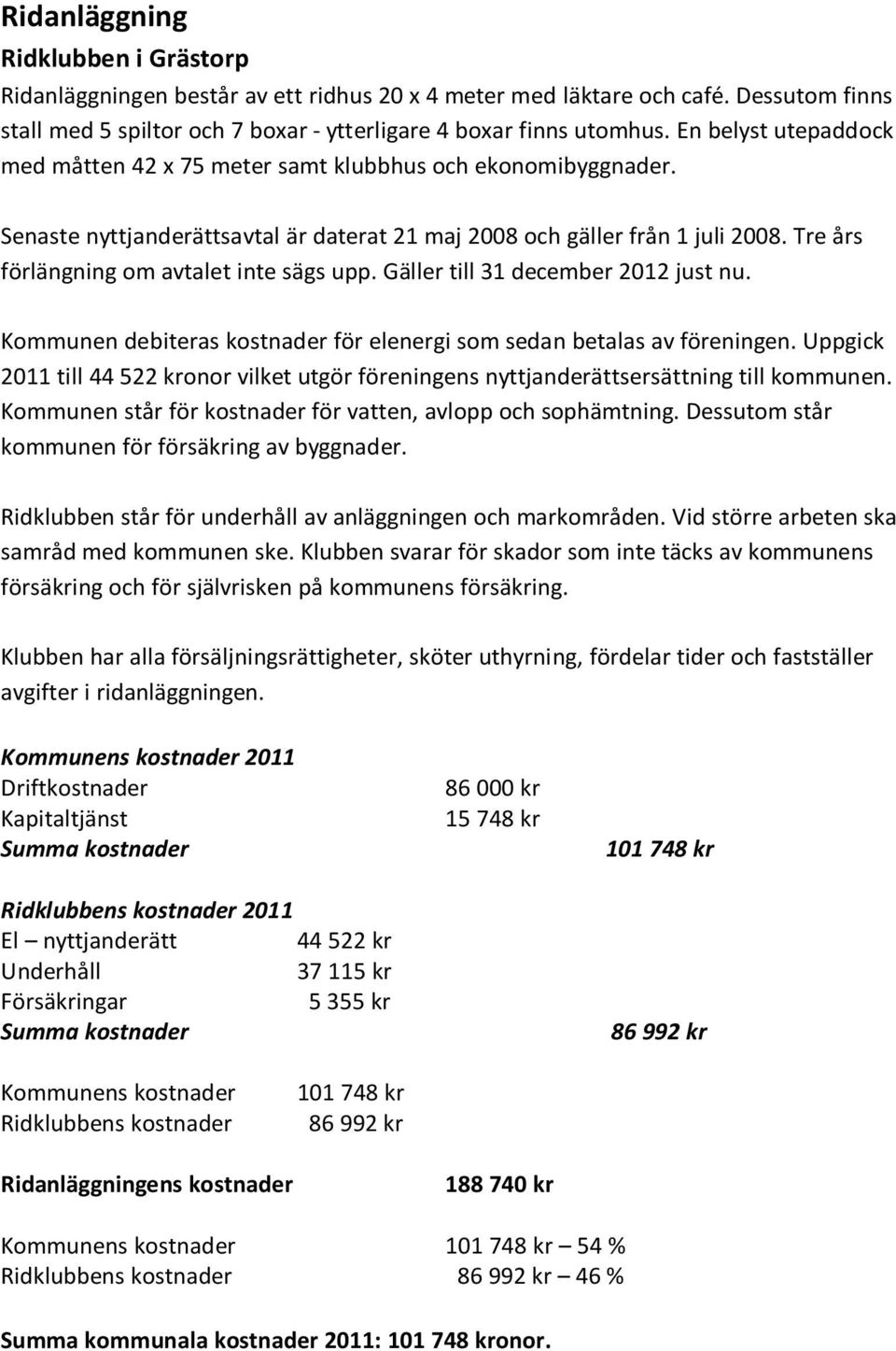 Ridanläggning
Ridklubben i Grästorp

Ridanläggningen består av ett ridhus 20 x 4 meter med läktare och café. Dessutom finns stall med 5 spiltor och 7 boxar - ytterligare 4 boxar finns utomhus. En belyst utepaddock med måtten 42 x 75 meter samt klubbhus och ekonomibyggnader.

Senaste nyttjanderättsavtal är daterat 21 maj 2008 och gäller från 1 juli 2008. Tre års förlängning om avtalet inte sägs upp. Gäller till 31 december 2012 just nu.

Kommunen debiteras kostnader för elenergi som sedan betalas av föreningen. Uppgick 2011 till 44 522 kronor vilket utgör föreningens nyttjanderättsersättning till kommunen. Kommunen står för kostnader för vatten, avlopp och sophämtning. Dessutom står kommunen för försäkring av byggnader.

Ridklubben står för underhåll av anläggningen och markområden. Vid större arbeten ska samråd med kommunen ske. Klubben svarar för skador som inte täcks av kommunens försäkring och för självrisken på kommunens försäkring.

Klubben har alla försäljningsrättigheter, sköter uthyrning, fördelar tider och fastställer avgifter i ridanläggningen.

Kommunens kostnader 2011
Driftkostnader 86 000 kr
Kapitaltjänst 15 748 kr
Summa kostnader 101 748 kr

Ridklubbens kostnader 2011
El – nyttjanderätt 44 522 kr
Underhåll 37 115 kr
Försäkringar 5 355 kr
Summa kostnader 86 992 kr

Kommunens kostnader 101 748 kr
Ridklubbens kostnader 86 992 kr

Ridanläggningens kostnader 188 740 kr

Kommunens kostnader 101 748 kr – 54 %
Ridklubbens kostnader 86 992 kr – 46 %

Summa kommunala kostnader 2011: 101 748 kronor.